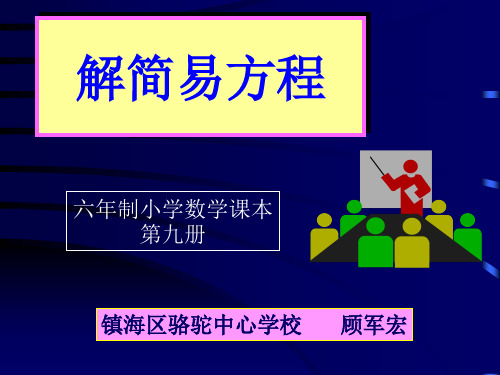 解简易方程

六年制小学数学课本
第九册

镇海区骆驼中心学校　　顾军宏